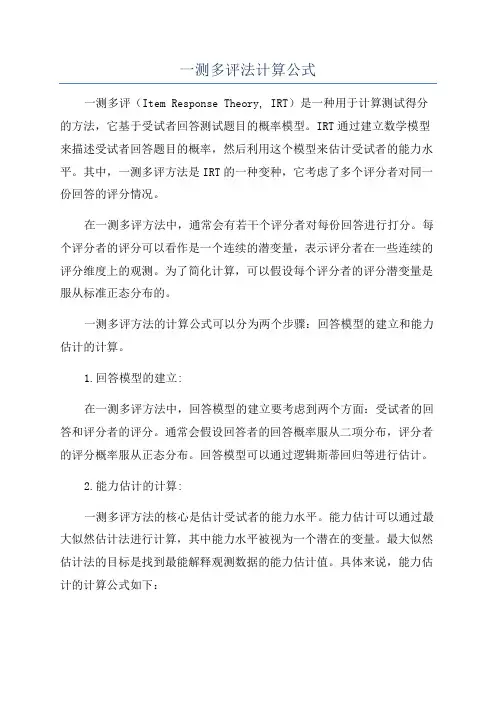 一测多评法计算公式

一测多评（Item Response Theory, IRT）是一种用于计算测试得分的方法，它基于受试者回答测试题目的概率模型。IRT通过建立数学模型来描述受试者回答题目的概率，然后利用这个模型来估计受试者的能力水平。其中，一测多评方法是IRT的一种变种，它考虑了多个评分者对同一份回答的评分情况。

在一测多评方法中，通常会有若干个评分者对每份回答进行打分。每个评分者的评分可以看作是一个连续的潜变量，表示评分者在一些连续的评分维度上的观测。为了简化计算，可以假设每个评分者的评分潜变量是服从标准正态分布的。

一测多评方法的计算公式可以分为两个步骤：回答模型的建立和能力估计的计算。

1.回答模型的建立:

在一测多评方法中，回答模型的建立要考虑到两个方面：受试者的回答和评分者的评分。通常会假设回答者的回答概率服从二项分布，评分者的评分概率服从正态分布。回答模型可以通过逻辑斯蒂回归等进行估计。

2.能力估计的计算:

一测多评方法的核心是估计受试者的能力水平。能力估计可以通过最大似然估计法进行计算，其中能力水平被视为一个潜在的变量。最大似然估计法的目标是找到最能解释观测数据的能力估计值。具体来说，能力估计的计算公式如下：